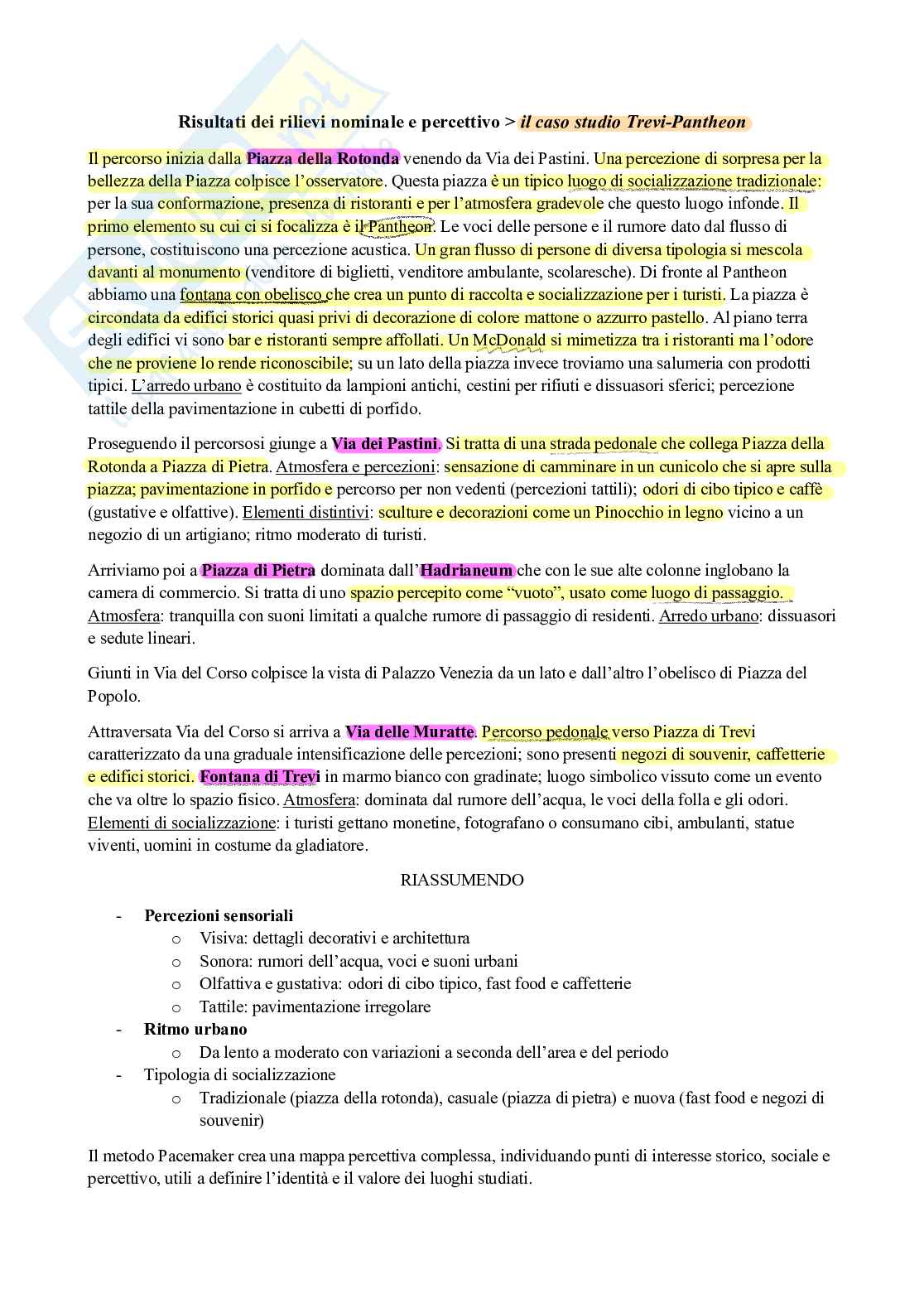 Risultati dei rilievi nominale e percettivo > il caso studio Trevi-Pantheon

Il percorso inizia dalla Piazza della Rotonda venendo da Via dei Pastini. Una percezione di sorpresa per la bellezza della Piazza colpisce l'osservatore. Questa piazza è un tipico luogo di socializzazione tradizionale: per la sua conformazione, presenza di ristoranti e per l'atmosfera gradevole che questo luogo infonde. Il primo elemento su cui ci si focalizza è il Pantheon. Le voci delle persone e il rumore dato dal flusso di persone, costituiscono una percezione acustica. Un gran flusso di persone di diversa tipologia si mescola davanti al monumento (venditore di biglietti, venditore ambulante, scolaresche). Di fronte al Pantheon abbiamo una fontana con obelisco che crea un punto di raccolta e socializzazione per i turisti. La piazza è circondata da edifici storici quasi privi di decorazione di colore mattone o azzurro pastello. Al piano terra degli edifici vi sono bar e ristoranti sempre affollati. Un McDonald si mimetizza tra i ristoranti ma l'odore che ne proviene lo rende riconoscibile; su un lato della piazza invece troviamo una salumeria con prodotti tipici. L'arredo urbano è costituito da lampioni antichi, cestini per rifiuti e dissuasori sferici; percezione tattile della pavimentazione in cubetti di porfido.

Proseguendo il percorsosi giunge a Via dei Pastini. Si tratta di una strada pedonale che collega Piazza della Rotonda a Piazza di Pietra. Atmosfera e percezioni: sensazione di camminare in un cunicolo che si apre sulla piazza; pavimentazione in porfido e percorso per non vedenti (percezioni tattili); odori di cibo tipico e caffè (gustative e olfattive). Elementi distintivi: sculture e decorazioni come un Pinocchio in legno vicino a un negozio di un artigiano; ritmo moderato di turisti.

Arriviamo poi a Piazza di Pietra dominata dall'Hadrianeum che con le sue alte colonne inglobano la camera di commercio. Si tratta di uno spazio percepito come "vuoto", usato come luogo di passaggio. Atmosfera: tranquilla con suoni limitati a qualche rumore di passaggio di residenti. Arredo urbano: dissuasori e sedute lineari.

Giunti in Via del Corso colpisce la vista di Palazzo Venezia da un lato e dall'altro l'obelisco di Piazza del Popolo.

Attraversata Via del Corso si arriva a Via delle Muratte. Percorso pedonale verso Piazza di Trevi caratterizzato da una graduale intensificazione delle percezioni; sono presenti negozi di souvenir, caffetterie e edifici storici. Fontana di Trevi in marmo bianco con gradinate; luogo simbolico vissuto come un evento che va oltre lo spazio fisico. Atmosfera: dominata dal rumore dell'acqua, le voci della folla e gli odori. Elementi di socializzazione: i turisti gettano monetine, fotografano o consumano cibi, ambulanti, statue viventi, uomini in costume da gladiatore.

RIASSUMENDO

- Percezioni sensoriali
  o Visiva: dettagli decorativi e architettura
  o Sonora: rumori dell'acqua, voci e suoni urbani
  o Olfattiva e gustativa: odori di cibo tipico, fast food e caffetterie
  o Tattile: pavimentazione irregolare
- Ritmo urbano
  o Da lento a moderato con variazioni a seconda dell'area e del periodo
- Tipologia di socializzazione
  o Tradizionale (piazza della rotonda), casuale (piazza di pietra) e nuova (fast food e negozi di souvenir)

Il metodo Pacemaker crea una mappa percettiva complessa, individuando punti di interesse storico, sociale e percettivo, utili a definire l'identità e il valore dei luoghi studiati.